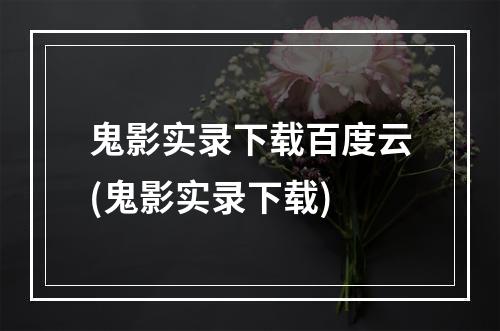 鬼影实录下载百度云(鬼影实录下载)